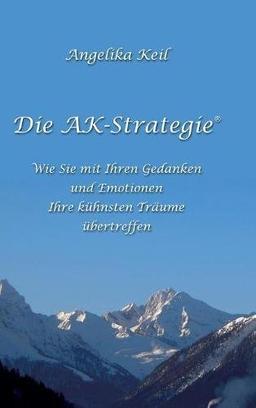 Angelika Keil

Die AK-Strategie®

Wie Sie mit Ihren Gedanken und Emotionen Ihre kühnsten Träume übertreffen